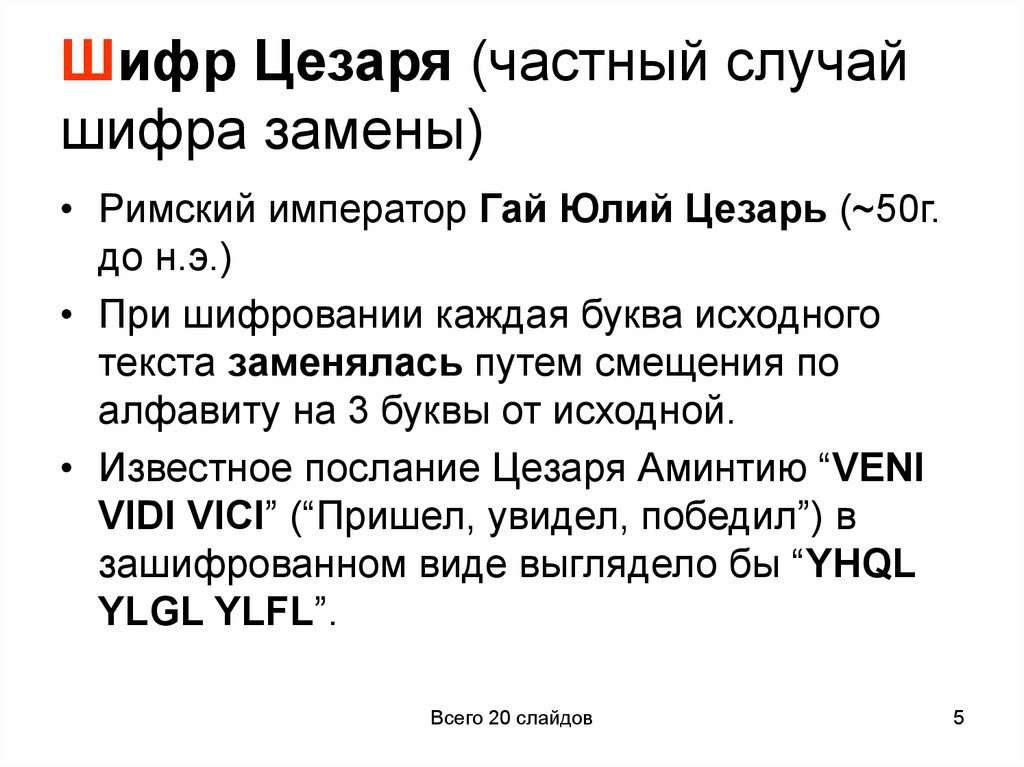 Шифр Цезаря (частный случай шифра замены)

• Римский император Гай Юлий Цезарь (~50г. до н.э.)
• При шифровании каждая буква исходного текста заменялась путем смещения по алфавиту на 3 буквы от исходной.
• Известное послание Цезаря Аминтию "VENI VIDI VICI" ("Пришел, увидел, победил") в зашифрованном виде выглядело бы "YHQL YLGL YLFL".

Всего 20 слайдов

5